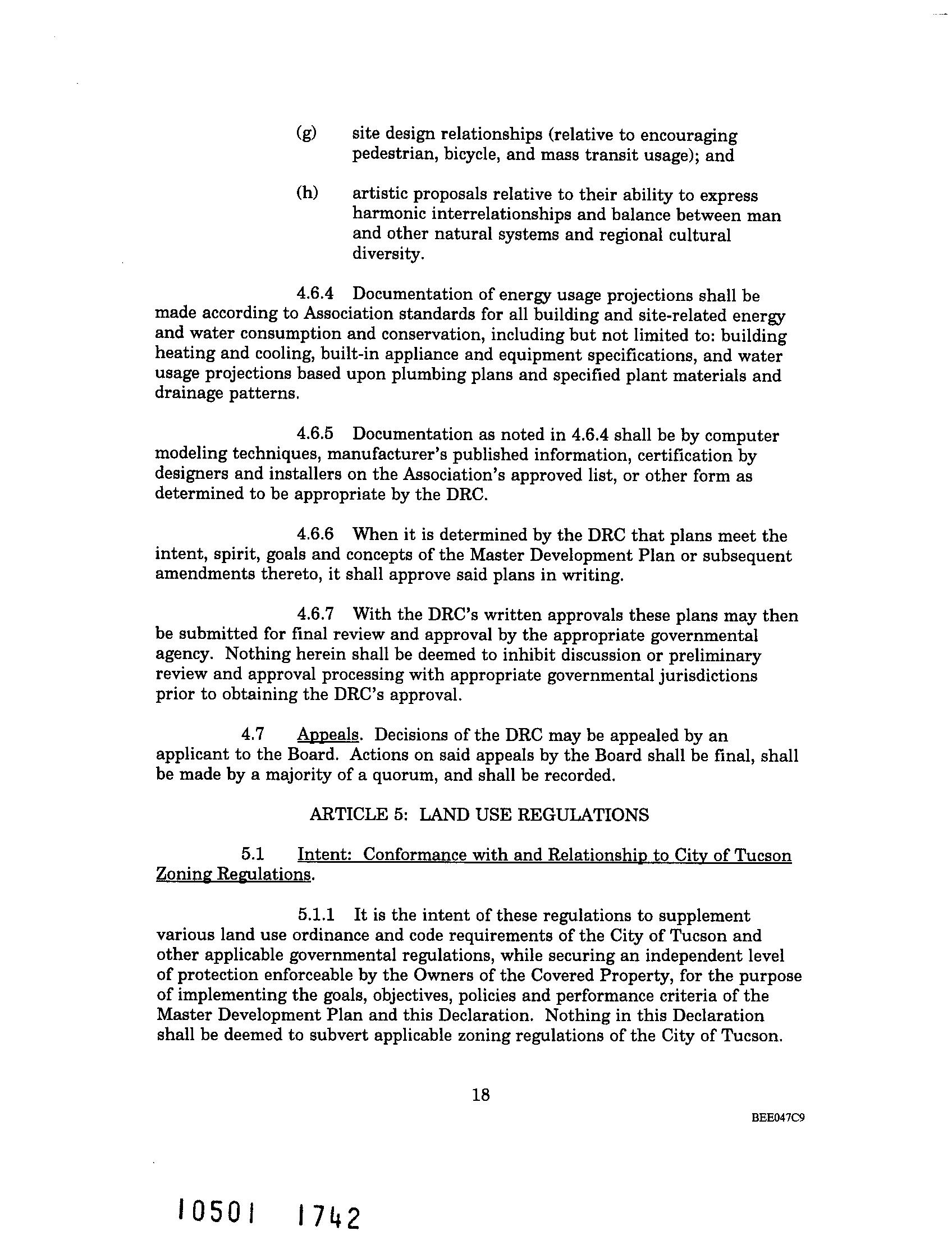 (g) site design relationships (relative to encouraging pedestrian, bicycle, and mass transit usage); and

(h) artistic proposals relative to their ability to express harmonic interrelationships and balance between man and other natural systems and regional cultural diversity.

4.6.4 Documentation of energy usage projections shall be made according to Association standards for all building and site-related energy and water consumption and conservation, including but not limited to: building heating and cooling, built-in appliance and equipment specifications, and water usage projections based upon plumbing plans and specified plant materials and drainage patterns.

4.6.5 Documentation as noted in 4.6.4 shall be by computer modeling techniques, manufacturer's published information, certification by designers and installers on the Association's approved list, or other form as determined to be appropriate by the DRC.

4.6.6 When it is determined by the DRC that plans meet the intent, spirit, goals and concepts of the Master Development Plan or subsequent amendments thereto, it shall approve said plans in writing.

4.6.7 With the DRC's written approvals these plans may then be submitted for final review and approval by the appropriate governmental agency. Nothing herein shall be deemed to inhibit discussion or preliminary review and approval processing with appropriate governmental jurisdictions prior to obtaining the DRC's approval.

4.7 Appeals. Decisions of the DRC may be appealed by an applicant to the Board. Actions on said appeals by the Board shall be final, shall be made by a majority of a quorum, and shall be recorded.

ARTICLE 5: LAND USE REGULATIONS

5.1 Intent: Conformance with and Relationship to City of Tucson Zoning Regulations.

5.1.1 It is the intent of these regulations to supplement various land use ordinance and code requirements of the City of Tucson and other applicable governmental regulations, while securing an independent level of protection enforceable by the Owners of the Covered Property, for the purpose of implementing the goals, objectives, policies and performance criteria of the Master Development Plan and this Declaration. Nothing in this Declaration shall be deemed to subvert applicable zoning regulations of the City of Tucson.

18

BEE047C9

10501 1742